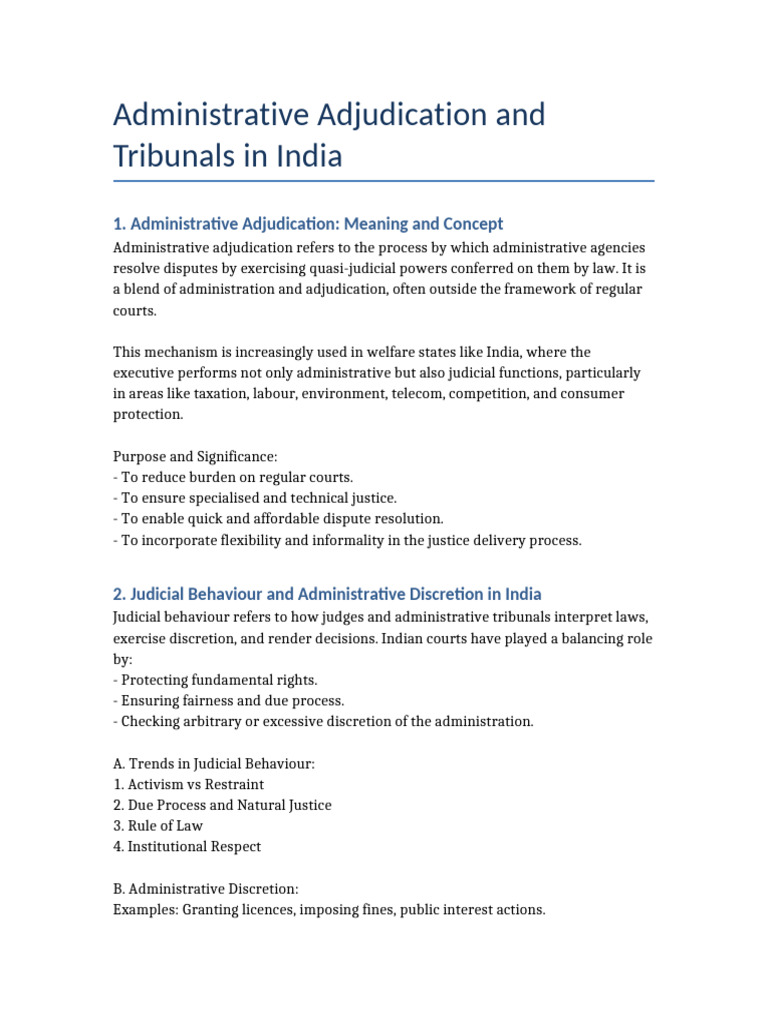 Administrative Adjudication and Tribunals in India

1. Administrative Adjudication: Meaning and Concept

Administrative adjudication refers to the process by which administrative agencies resolve disputes by exercising quasi-judicial powers conferred on them by law. It is a blend of administration and adjudication, often outside the framework of regular courts.

This mechanism is increasingly used in welfare states like India, where the executive performs not only administrative but also judicial functions, particularly in areas like taxation, labour, environment, telecom, competition, and consumer protection.

Purpose and Significance:
- To reduce burden on regular courts.
- To ensure specialised and technical justice.
- To enable quick and affordable dispute resolution.
- To incorporate flexibility and informality in the justice delivery process.

2. Judicial Behaviour and Administrative Discretion in India

Judicial behaviour refers to how judges and administrative tribunals interpret laws, exercise discretion, and render decisions. Indian courts have played a balancing role by:
- Protecting fundamental rights.
- Ensuring fairness and due process.
- Checking arbitrary or excessive discretion of the administration.

A. Trends in Judicial Behaviour:
1. Activism vs Restraint
2. Due Process and Natural Justice
3. Rule of Law
4. Institutional Respect

B. Administrative Discretion:
Examples: Granting licences, imposing fines, public interest actions.